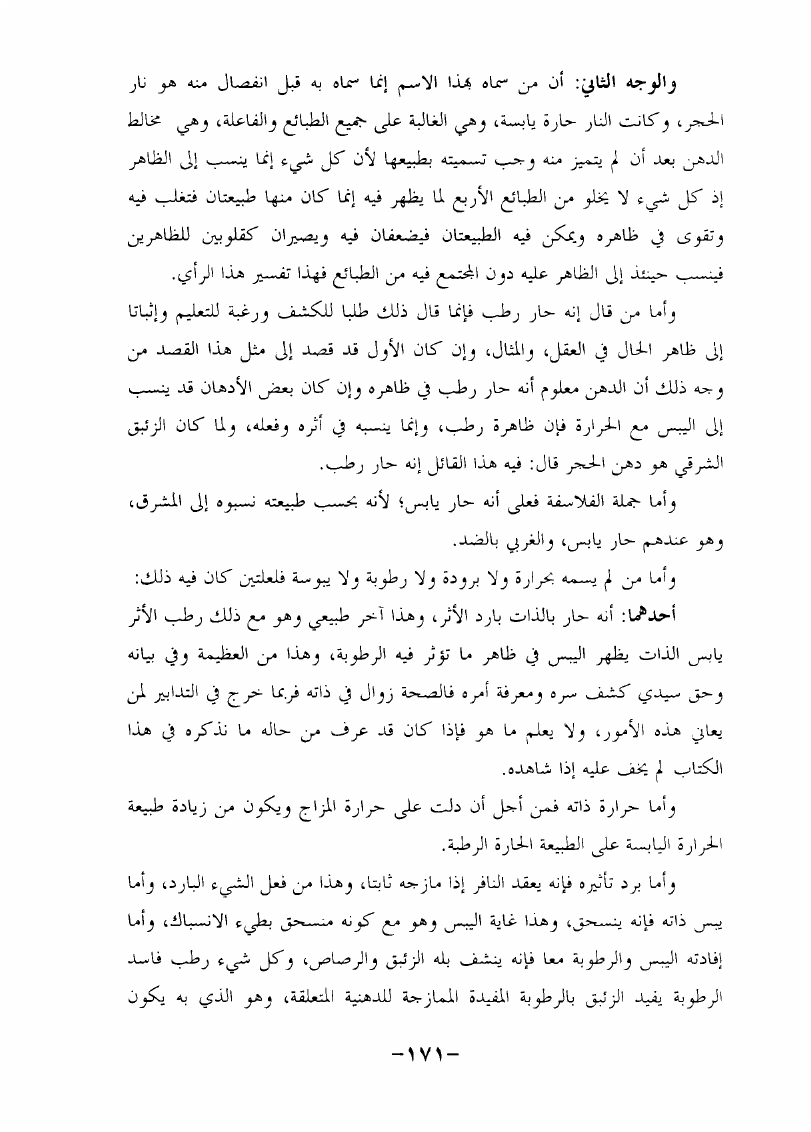 والوجه الثاني: أن من سماه بهذا الاسم إنما سماه به قبل انفصال منه هو نار الحجر، وكانت النار حارة يابسة، وهي الغالبة على جميع الطبائع والفاعلة، وهي مخالط الدهن بعد أن لم يتميز منه وجب تسميته بطبيعها لأن كل شيء إنما ينسب إلى الظاهر إذ كل شيء لا يخلو من الطبائع الأربع لما يظهر فيه إنما كان منها طبيعتان فتغلب فيه وتقوى في ظاهره ويمكن فيه الطبيعتان فيضعفان فيه ويصيران كقلوبين للظاهرين فينسب حينئذ إلى الظاهر عليه دون المجتمع فيه من الطبائع فهذا تفسير هذا الرأي.

وأما من قال إنه حار رطب فإنما قال ذلك طلبا للكشف ورغبة للتعليم وإثباتا إلى ظاهر الحال في العقل، والمثال، وإن كان الأول قد قصد إلى مثل هذا القصد من وجه ذلك أن الدهن معلوم أنه حار رطب في ظاهره وإن كان بعض الأدهان قد ينسب إلى اليبس مع الحرارة فإن ظاهرة رطب، وإنما ينسبه في أثره وفعله، ولما كان الزئبق الشرقي هو دهن الحجر قال: فيه هذا القائل إنه حار رطب.

وأما جملة الفلاسفة فعلى أنه حار يابس؛ لأنه بحسب طبيعته نسبوه إلى المشرق، وهو عندهم حار يابس، والغربي بالضد.

وأما من لم يسمه بحرارة ولا برودة ولا رطوبة ولا يبوسة فلعلتين كان فيه ذلك:

أحدهما: أنه حار بالذات بارد الأثر، وهذا آخر طبيعي وهو مع ذلك رطب الأثر يابس الذات يظهر اليبس في ظاهر ما تؤثر فيه الرطوبة، وهذا من العظيمة وفي بيانه وحق سيدي كشف سره ومعرفة أمره فالصحة زوال في ذاته فربما خرج في التدابير لمن يعاني هذه الأمور، ولا يعلم ما هو فإذا كان قد عرف من حاله ما نذكره في هذا الكتاب لم يخف عليه إذا شاهده.

وأما حرارة ذاته فمن أجل أن دلت على حرارة المزاج ويكون من زيادة طبيعة الحرارة اليابسة على الطبيعة الحارة الرطبة.

وأما برد تأثيره فإنه يعقد النافر إذا مازجه ثابتا، وهذا من فعل الشيء البارد، وأما يبس ذاته فإنه ينسحق، وهذا غاية اليبس وهو مع كونه منسحق بطيء الانسباك، وأما إفادته اليبس والرطوبة معا فإنه ينشف بله الزئبق والرصاص، وكل شيء رطب فاسد الرطوبة يفيد الزئبق بالرطوبة المفيدة الممازجة للدهنية المتعلقة، وهو الذي به يكون

-١٧١-